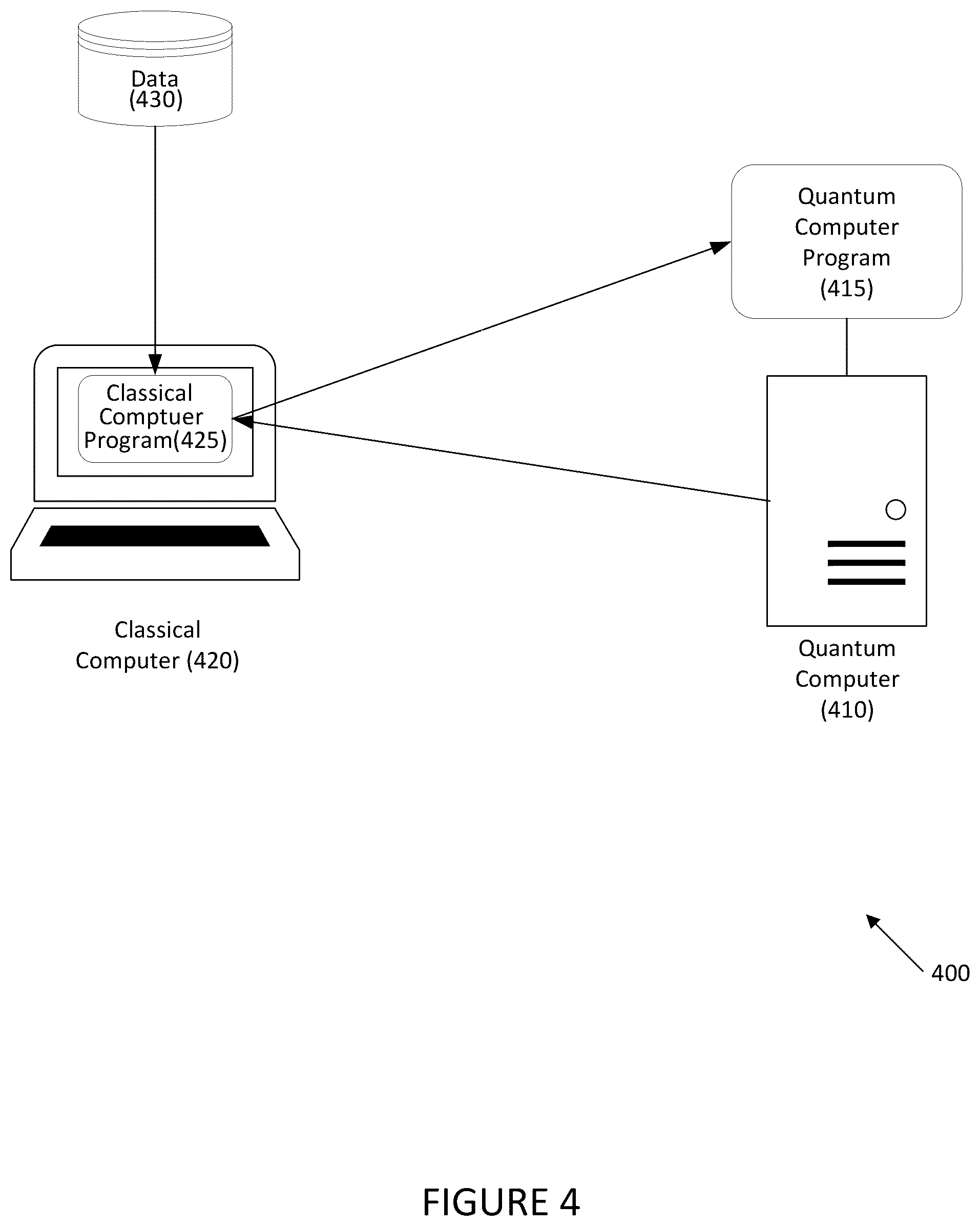 Data
(430)

Quantum
Computer
Program
(415)

Classical
Comptuer
Program(425)

Classical
Computer (420)

Quantum
Computer
(410)

400

FIGURE 4